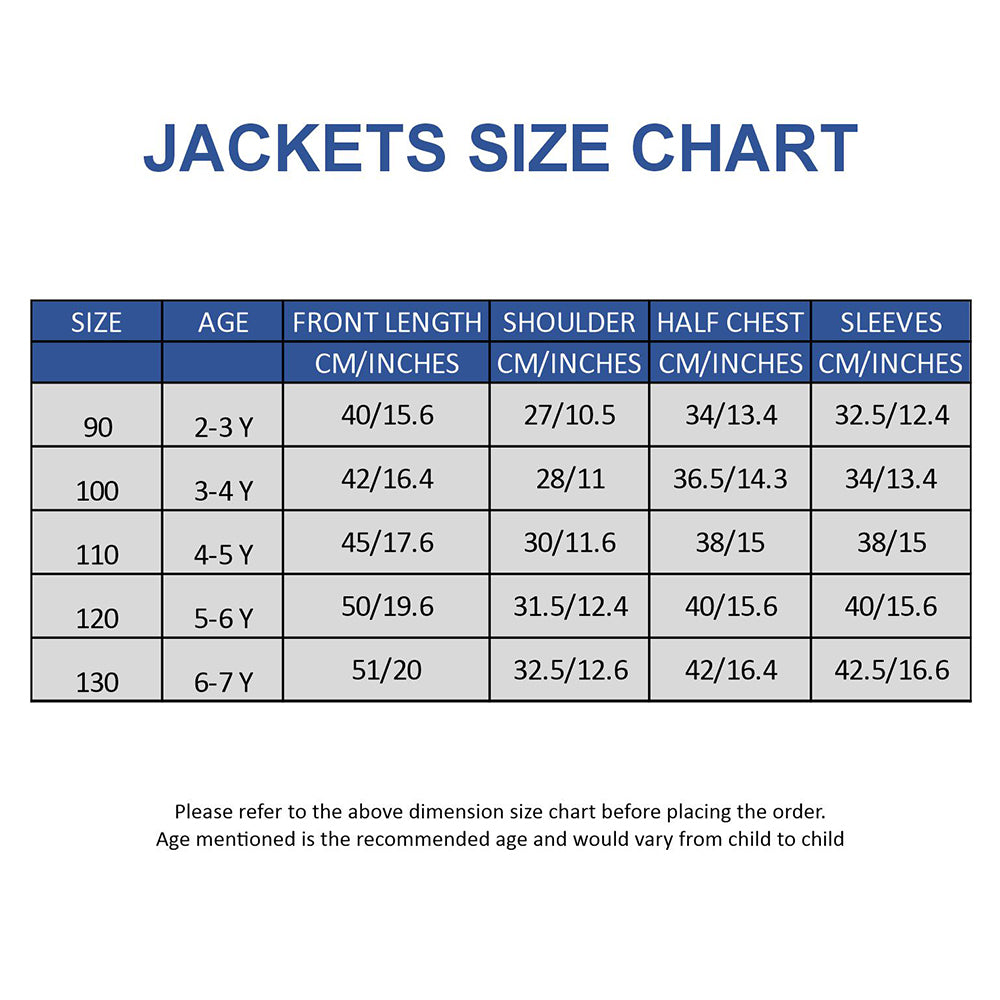 JACKETS SIZE CHART

| SIZE | AGE | FRONT LENGTH | SHOULDER | HALF CHEST | SLEEVES |
|---|---|---|---|---|---|
| | | CM/INCHES | CM/INCHES | CM/INCHES | CM/INCHES |
| 90 | 2-3 Y | 40/15.6 | 27/10.5 | 34/13.4 | 32.5/12.4 |
| 100 | 3-4 Y | 42/16.4 | 28/11 | 36.5/14.3 | 34/13.4 |
| 110 | 4-5 Y | 45/17.6 | 30/11.6 | 38/15 | 38/15 |
| 120 | 5-6 Y | 50/19.6 | 31.5/12.4 | 40/15.6 | 40/15.6 |
| 130 | 6-7 Y | 51/20 | 32.5/12.6 | 42/16.4 | 42.5/16.6 |

Please refer to the above dimension size chart before placing the order.
Age mentioned is the recommended age and would vary from child to child